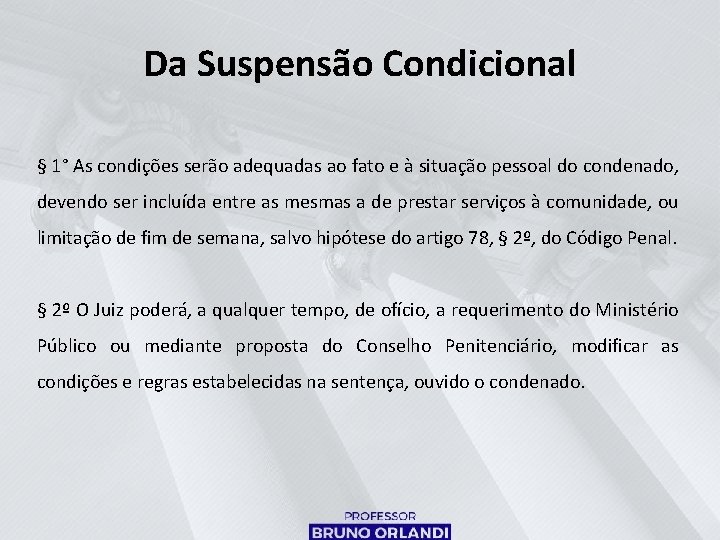 Da Suspensão Condicional

§ 1° As condições serão adequadas ao fato e à situação pessoal do condenado, devendo ser incluída entre as mesmas a de prestar serviços à comunidade, ou limitação de fim de semana, salvo hipótese do artigo 78, § 2º, do Código Penal.

§ 2º O Juiz poderá, a qualquer tempo, de ofício, a requerimento do Ministério Público ou mediante proposta do Conselho Penitenciário, modificar as condições e regras estabelecidas na sentença, ouvido o condenado.

PROFESSOR
BRUNO ORLANDI